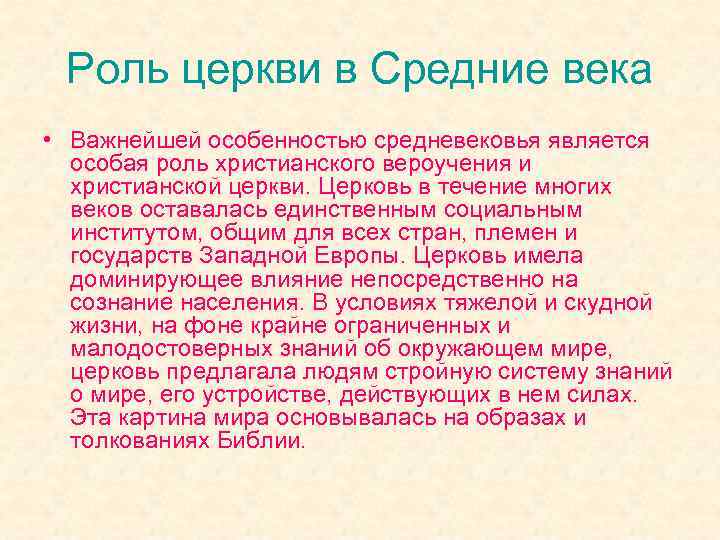 Роль церкви в Средние века

• Важнейшей особенностью средневековья является особая роль христианского вероучения и христианской церкви. Церковь в течение многих веков оставалась единственным социальным институтом, общим для всех стран, племен и государств Западной Европы. Церковь имела доминирующее влияние непосредственно на сознание населения. В условиях тяжелой и скудной жизни, на фоне крайне ограниченных и малодостоверных знаний об окружающем мире, церковь предлагала людям стройную систему знаний о мире, его устройстве, действующих в нем силах. Эта картина мира основывалась на образах и толкованиях Библии.